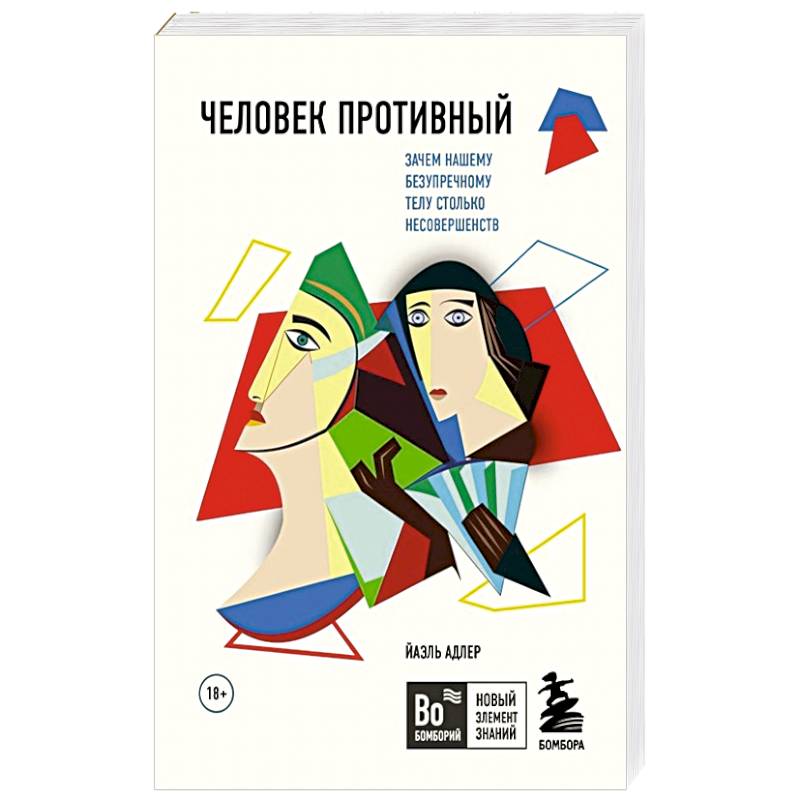 ЧЕЛОВЕК ПРОТИВНЫЙ

ЗАЧЕМ НАШЕМУ БЕЗУПРЕЧНОМУ ТЕЛУ СТОЛЬКО НЕСОВЕРШЕНСТВ

ЙАЭЛЬ АДЛЕР

18+

Bo
БОМБОРИЙ

НОВЫЙ ЭЛЕМЕНТ ЗНАНИЙ

БОМБОРА